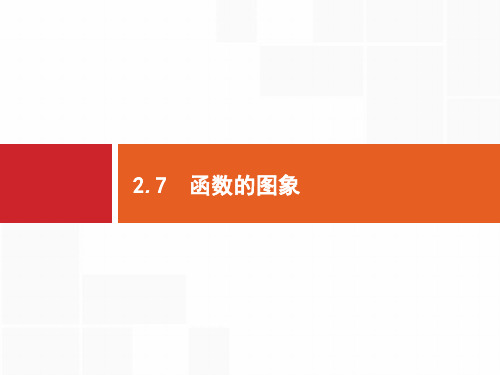 2.7　函数的图象